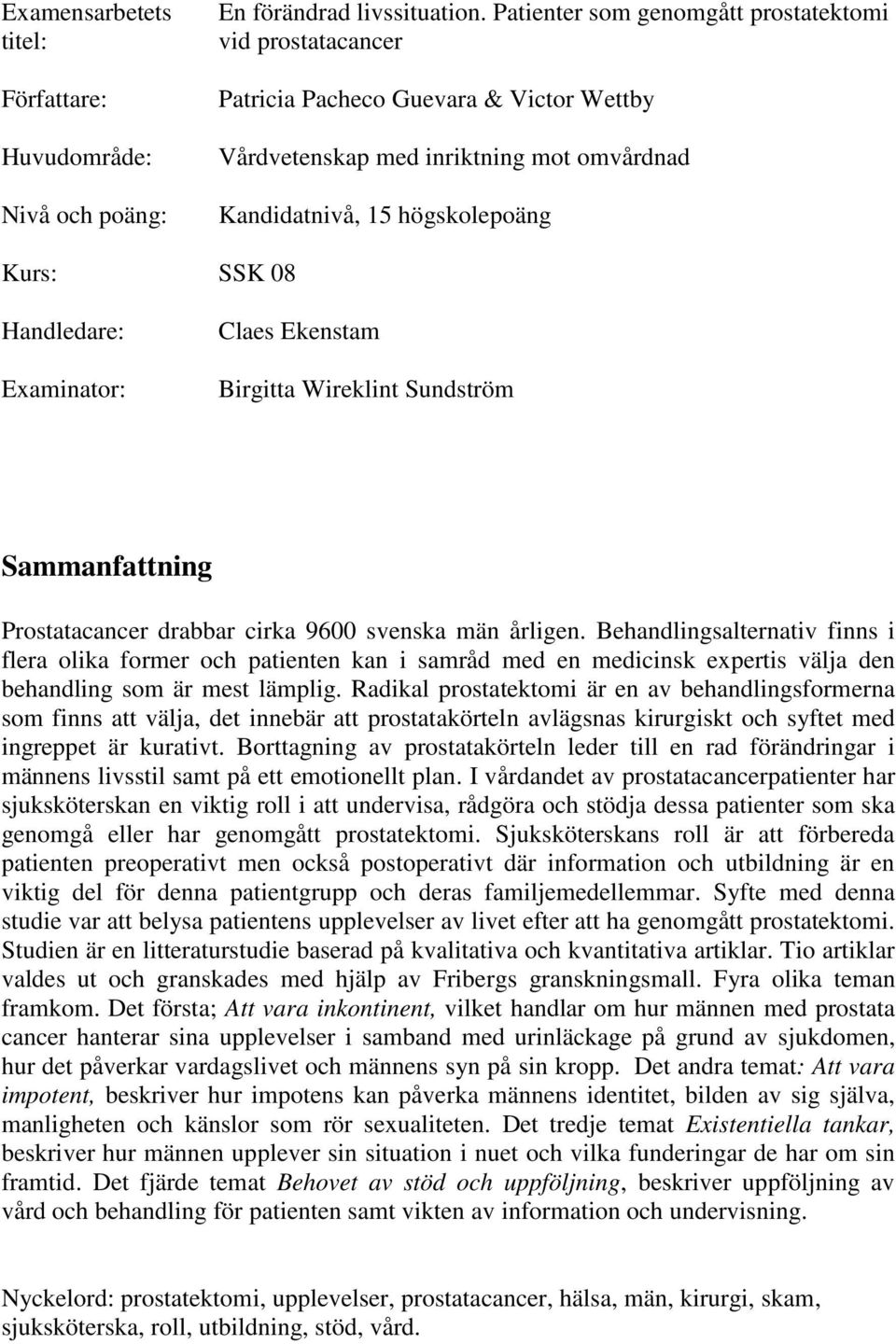 Examensarbetets titel: En förändrad livssituation. Patienter som genomgått prostatektomi vid prostatacancer

Författare: Patricia Pacheco Guevara & Victor Wettby

Huvudområde: Vårdvetenskap med inriktning mot omvårdnad

Nivå och poäng: Kandidatnivå, 15 högskolepoäng

Kurs: SSK 08

Handledare: Claes Ekenstam

Examinator: Birgitta Wireklint Sundström

Sammanfattning

Prostatacancer drabbar cirka 9600 svenska män årligen. Behandlingsalternativ finns i flera olika former och patienten kan i samråd med en medicinsk expertis välja den behandling som är mest lämplig. Radikal prostatektomi är en av behandlingsformerna som finns att välja, det innebär att prostatakörteln avlägsnas kirurgiskt och syftet med ingreppet är kurativt. Borttagning av prostatakörteln leder till en rad förändringar i männens livsstil samt på ett emotionellt plan. I vårdandet av prostatacancerpatienter har sjuksköterskan en viktig roll i att undervisa, rådgöra och stödja dessa patienter som ska genomgå eller har genomgått prostatektomi. Sjuksköterskans roll är att förbereda patienten preoperativt men också postoperativt där information och utbildning är en viktig del för denna patientgrupp och deras familjemedellemmar. Syfte med denna studie var att belysa patientens upplevelser av livet efter att ha genomgått prostatektomi. Studien är en litteraturstudie baserad på kvalitativa och kvantitativa artiklar. Tio artiklar valdes ut och granskades med hjälp av Fribergs granskningsmall. Fyra olika teman framkom. Det första; Att vara inkontinent, vilket handlar om hur männen med prostata cancer hanterar sina upplevelser i samband med urinläckage på grund av sjukdomen, hur det påverkar vardagslivet och männens syn på sin kropp. Det andra temat: Att vara impotent, beskriver hur impotens kan påverka männens identitet, bilden av sig själva, manligheten och känslor som rör sexualiteten. Det tredje temat Existentiella tankar, beskriver hur männen upplever sin situation i nuet och vilka funderingar de har om sin framtid. Det fjärde temat Behovet av stöd och uppföljning, beskriver uppföljning av vård och behandling för patienten samt vikten av information och undervisning.

Nyckelord: prostatektomi, upplevelser, prostatacancer, hälsa, män, kirurgi, skam, sjuksköterska, roll, utbildning, stöd, vård.